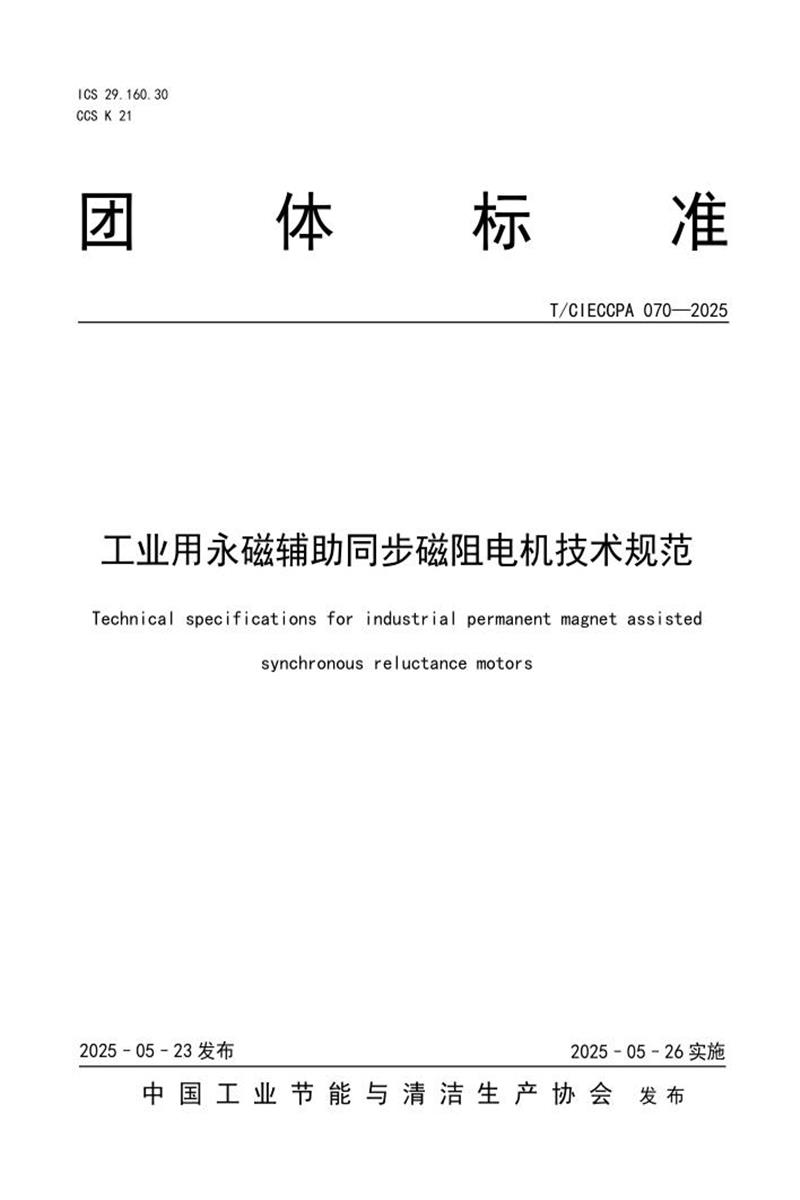 ICS 29.160.30
CCS K 21

团体标准

T/CIECCPA 070—2025

工业用永磁辅助同步磁阻电机技术规范

Technical specifications for industrial permanent magnet assisted synchronous reluctance motors

2025-05-23发布

2025-05-26实施

中国工业节能与清洁生产协会 发布